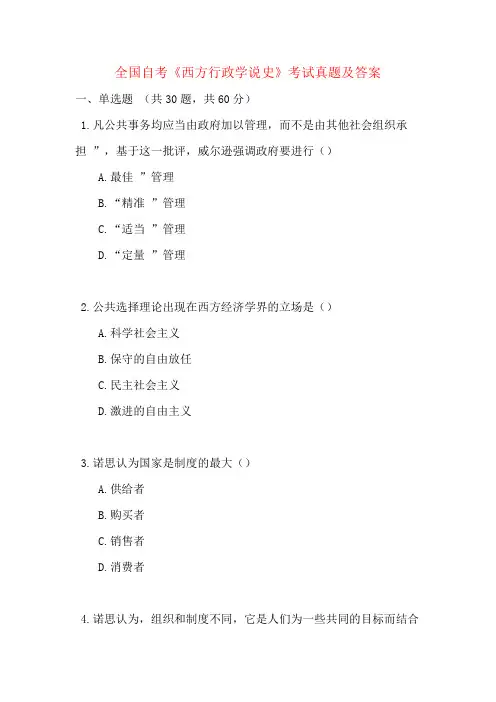 全国自考《西方行政学说史》考试真题及答案

一、单选题 （共 30 题，共 60 分）

1. 凡公共事务均应当由政府加以管理，而不是由其他社会组织承担 ”，基于这一批评，威尔逊强调政府要进行（）

A. 最佳 ”管理

B. “精准 ”管理

C. “适当 ”管理

D. “定量 ”管理

2. 公共选择理论出现在西方经济学界的立场是（）

A. 科学社会主义

B. 保守的自由放任

C. 民主社会主义

D. 激进的自由主义

3. 诺思认为国家是制度的最大（）

A. 供给者

B. 购买者

C. 销售者

D. 消费者

4. 诺思认为，组织和制度不同，它是人们为一些共同的目标而结合